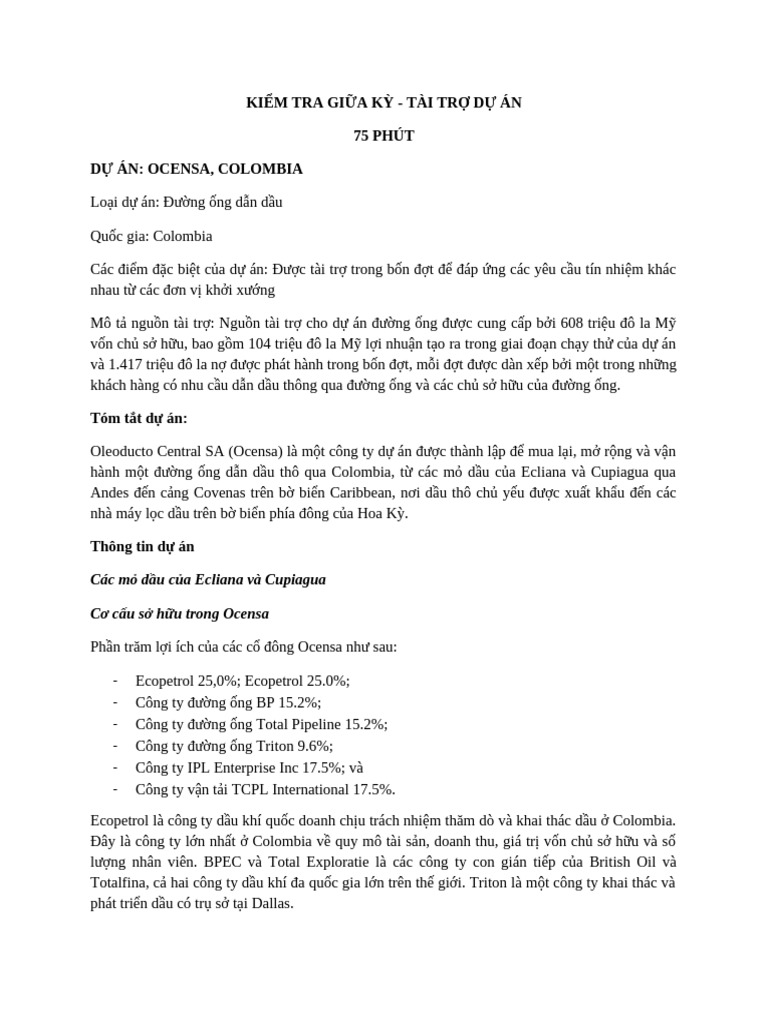 KIỂM TRA GIỮA KỲ - TÀI TRỢ DỰ ÁN

75 PHÚT

DỰ ÁN: OCENSA, COLOMBIA

Loại dự án: Đường ống dẫn dầu

Quốc gia: Colombia

Các điểm đặc biệt của dự án: Được tài trợ trong bốn đợt để đáp ứng các yêu cầu tín nhiệm khác nhau từ các đơn vị khởi xướng

Mô tả nguồn tài trợ: Nguồn tài trợ cho dự án đường ống được cung cấp bởi 608 triệu đô la Mỹ vốn chủ sở hữu, bao gồm 104 triệu đô la Mỹ lợi nhuận tạo ra trong giai đoạn chạy thử của dự án và 1.417 triệu đô la nợ được phát hành trong bốn đợt, mỗi đợt được dàn xếp bởi một trong những khách hàng có nhu cầu dẫn dầu thông qua đường ống và các chủ sở hữu của đường ống.

Tóm tắt dự án:

Oleoducto Central SA (Ocensa) là một công ty dự án được thành lập để mua lại, mở rộng và vận hành một đường ống dẫn dầu thô qua Colombia, từ các mỏ dầu của Ecliana và Cupiagua qua Andes đến cảng Covenas trên bờ biển Caribbean, nơi dầu thô chủ yếu được xuất khẩu đến các nhà máy lọc dầu trên bờ biển phía đông của Hoa Kỳ.

Thông tin dự án

Các mỏ dầu của Ecliana và Cupiagua

Cơ cấu sở hữu trong Ocensa

Phần trăm lợi ích của các cổ đông Ocensa như sau:

- Ecopetrol 25,0%; Ecopetrol 25.0%;
- Công ty đường ống BP 15.2%;
- Công ty đường ống Total Pipeline 15.2%;
- Công ty đường ống Triton 9.6%;
- Công ty IPL Enterprise Inc 17.5%; và
- Công ty vận tải TCPL International 17.5%.

Ecopetrol là công ty dầu khí quốc doanh chịu trách nhiệm thăm dò và khai thác dầu ở Colombia. Đây là công ty lớn nhất ở Colombia về quy mô tài sản, doanh thu, giá trị vốn chủ sở hữu và số lượng nhân viên. BPEC và Total Exploratie là các công ty con gián tiếp của British Oil và Totalfina, cả hai công ty dầu khí đa quốc gia lớn trên thế giới. Triton là một công ty khai thác và phát triển dầu có trụ sở tại Dallas.